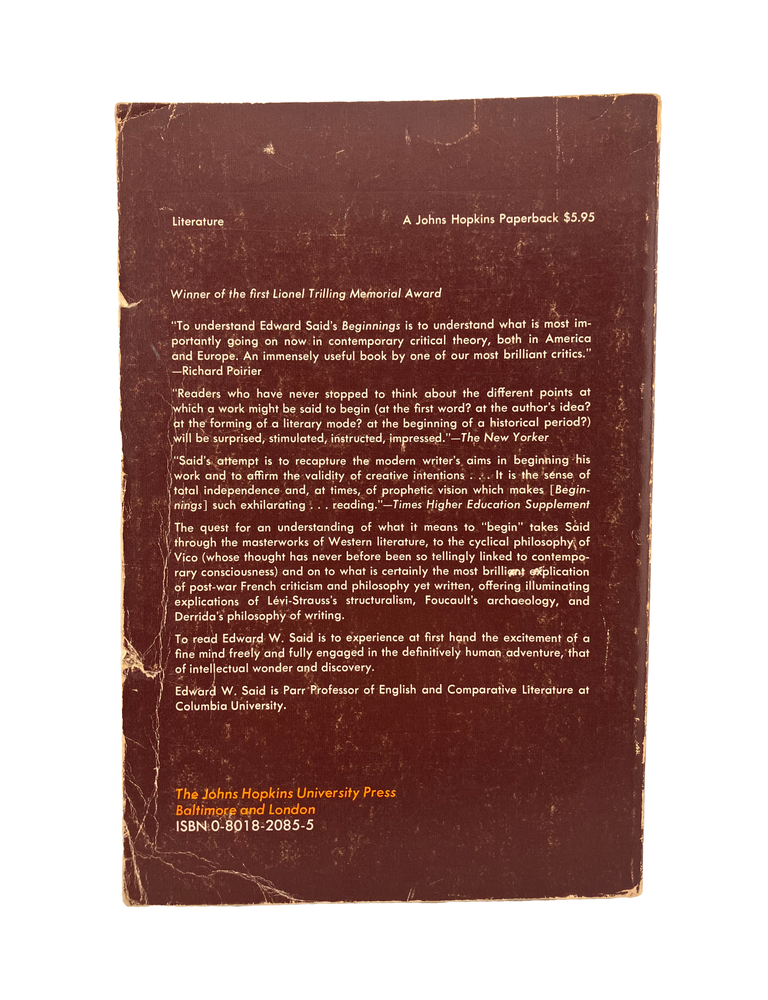 Literature

A Johns Hopkins Paperback $5.95

Winner of the first Lionel Trilling Memorial Award

"To understand Edward Said's Beginnings is to understand what is most importantly going on now in contemporary critical theory, both in America and Europe. An immensely useful book by one of our most brilliant critics." —Richard Poirier

"Readers who have never stopped to think about the different points at which a work might be said to begin (at the first word? at the author's idea? at the forming of a literary mode? at the beginning of a historical period?) will be surprised, stimulated, instructed, impressed."—The New Yorker

"Said's attempt is to recapture the modern writer's aims in beginning his work and to affirm the validity of creative intentions . . . It is the sense of total independence and, at times, of prophetic vision which makes [Beginnings] such exhilarating . . . reading."—Times Higher Education Supplement

The quest for an understanding of what it means to "begin" takes Said through the masterworks of Western literature, to the cyclical philosophy of Vico (whose thought has never before been so tellingly linked to contemporary consciousness) and on to what is certainly the most brilliant explication of post-war French criticism and philosophy yet written, offering illuminating explications of Lévi-Strauss's structuralism, Foucault's archaeology, and Derrida's philosophy of writing.

To read Edward W. Said is to experience at first hand the excitement of a fine mind freely and fully engaged in the definitively human adventure, that of intellectual wonder and discovery.

Edward W. Said is Parr Professor of English and Comparative Literature at Columbia University.

The Johns Hopkins University Press
Baltimore and London
ISBN 0-8018-2085-5